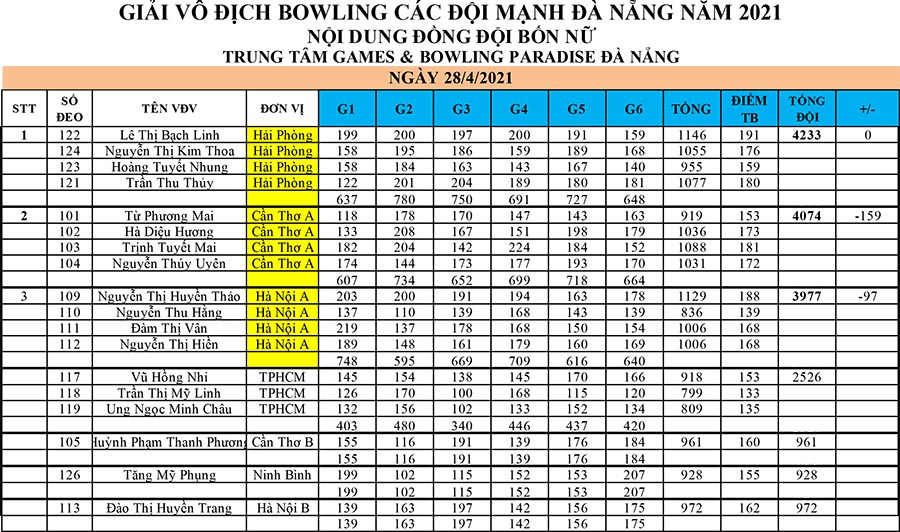 GIẢI VÔ ĐỊCH BOWLING CÁC ĐỘI MẠNH ĐÀ NẴNG NĂM 2021
NỘI DUNG ĐỒNG ĐỘI BỐN NỮ
TRUNG TÂM GAMES & BOWLING PARADISE ĐÀ NẴNG
NGÀY 28/4/2021

| STT | SỐ ĐEO | TÊN VĐV | ĐƠN VỊ | G1 | G2 | G3 | G4 | G5 | G6 | TỔNG | ĐIỂM TB | TỔNG ĐỘI | +/- |
|---|---|---|---|---|---|---|---|---|---|---|---|---|---|
| 1 | 122 | Lê Thị Bạch Linh | Hải Phòng | 199 | 200 | 197 | 200 | 191 | 159 | 1146 | 191 | 4233 | 0 |
| | 124 | Nguyễn Thị Kim Thoa | Hải Phòng | 158 | 195 | 186 | 159 | 189 | 168 | 1055 | 176 | | |
| | 123 | Hoàng Tuyết Nhung | Hải Phòng | 158 | 184 | 163 | 143 | 167 | 140 | 955 | 159 | | |
| | 121 | Trần Thu Thủy | Hải Phòng | 122 | 201 | 204 | 189 | 180 | 181 | 1077 | 180 | | |
| | | | | 637 | 780 | 750 | 691 | 727 | 648 | | | | |
| 2 | 101 | Từ Phương Mai | Cần Thơ A | 118 | 178 | 170 | 147 | 143 | 163 | 919 | 153 | 4074 | -159 |
| | 102 | Hà Diệu Hương | Cần Thơ A | 133 | 208 | 167 | 151 | 198 | 179 | 1036 | 173 | | |
| | 103 | Trịnh Tuyết Mai | Cần Thơ A | 182 | 204 | 142 | 224 | 184 | 152 | 1088 | 181 | | |
| | 104 | Nguyễn Thúy Uyên | Cần Thơ A | 174 | 144 | 173 | 177 | 193 | 170 | 1031 | 172 | | |
| | | | | 607 | 734 | 652 | 699 | 718 | 664 | | | | |
| 3 | 109 | Nguyễn Thị Huyền Thảo | Hà Nội A | 203 | 200 | 191 | 194 | 163 | 178 | 1129 | 188 | 3977 | -97 |
| | 110 | Nguyễn Thu Hằng | Hà Nội A | 137 | 110 | 139 | 168 | 143 | 139 | 836 | 139 | | |
| | 111 | Đàm Thị Vân | Hà Nội A | 219 | 137 | 178 | 168 | 150 | 154 | 1006 | 168 | | |
| | 112 | Nguyễn Thị Hiền | Hà Nội A | 189 | 148 | 161 | 179 | 160 | 169 | 1006 | 168 | | |
| | | | | 748 | 595 | 669 | 709 | 616 | 640 | | | | |
| | 117 | Vũ Hồng Nhi | TPHCM | 145 | 154 | 138 | 145 | 170 | 166 | 918 | 153 | 2526 | |
| | 118 | Trần Thị Mỹ Linh | TPHCM | 126 | 170 | 100 | 168 | 115 | 120 | 799 | 133 | | |
| | 119 | Ung Ngọc Minh Châu | TPHCM | 132 | 156 | 102 | 133 | 152 | 134 | 809 | 135 | | |
| | | | | 403 | 480 | 340 | 446 | 437 | 420 | | | | |
| | 105 | Huỳnh Phạm Thanh Phương | Cần Thơ B | 155 | 116 | 191 | 139 | 176 | 184 | 961 | 160 | 961 | |
| | | | | 155 | 116 | 191 | 139 | 176 | 184 | | | | |
| | 126 | Tăng Mỹ Phụng | Ninh Bình | 199 | 102 | 115 | 152 | 153 | 207 | 928 | 155 | 928 | |
| | | | | 199 | 102 | 115 | 152 | 153 | 207 | | | | |
| | 113 | Đào Thị Huyền Trang | Hà Nội B | 139 | 163 | 197 | 142 | 156 | 175 | 972 | 162 | 972 | |
| | | | | 139 | 163 | 197 | 142 | 156 | 175 | | | | |